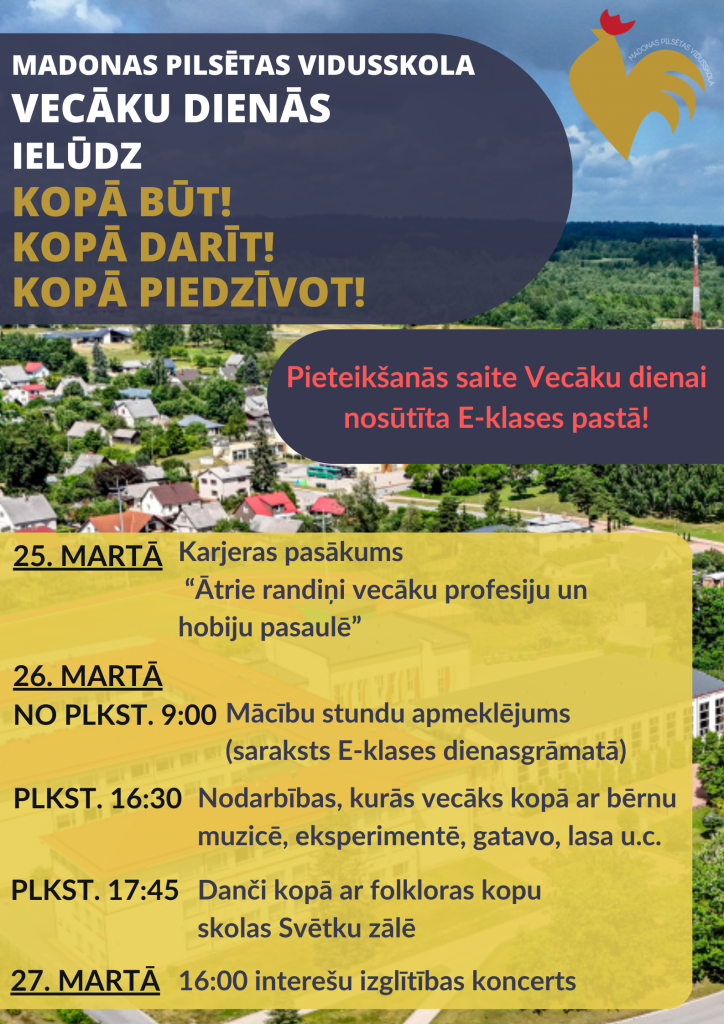 MADONAS PILSĒTAS VIDUSSKOLA
VECĀKU DIENĀS
IELŪDZ
KOPĀ BŪT!
KOPĀ DARĪT!
KOPĀ PIEDZĪVOT!

MADONAS PILSĒTAS VIDUSSKOLA

Pieteikšanās saite Vecāku dienai nosūtīta E-klases pastā!

25. MARTĀ Karjeras pasākums "Ātrie randiņi vecāku profesiju un hobiju pasaulē"

26. MARTĀ
NO PLKST. 9:00 Mācību stundu apmeklējums (saraksts E-klases dienasgrāmatā)

PLKST. 16:30 Nodarbības, kurās vecāks kopā ar bērnu muzicē, eksperimentē, gatavo, lasa u.c.

PLKST. 17:45 Danči kopā ar folkloras kopu skolas Svētku zālē

27. MARTĀ 16:00 interešu izglītības koncerts